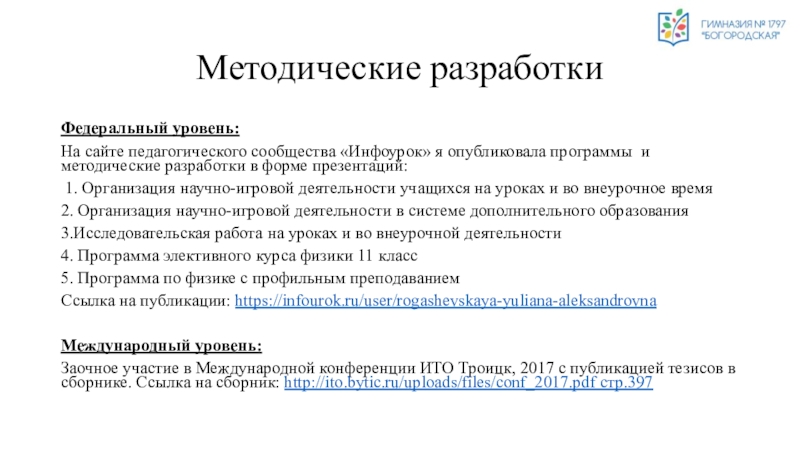 ГИМНАЗИЯ № 1797 "БОГОРОДСКАЯ"

Методические разработки

Федеральный уровень:

На сайте педагогического сообщества «Инфоурок» я опубликовала программы и методические разработки в форме презентаций:

1. Организация научно-игровой деятельности учащихся на уроках и во внеурочное время

2. Организация научно-игровой деятельности в системе дополнительного образования

3.Исследовательская работа на уроках и во внеурочной деятельности

4. Программа элективного курса физики 11 класс

5. Программа по физике с профильным преподаванием

Ссылка на публикации: https://infourok.ru/user/rogashevskaya-yuliana-aleksandrovna

Международный уровень:

Заочное участие в Международной конференции ИТО Троицк, 2017 с публикацией тезисов в сборнике. Ссылка на сборник: http://ito.bytic.ru/uploads/files/conf_2017.pdf стр.397